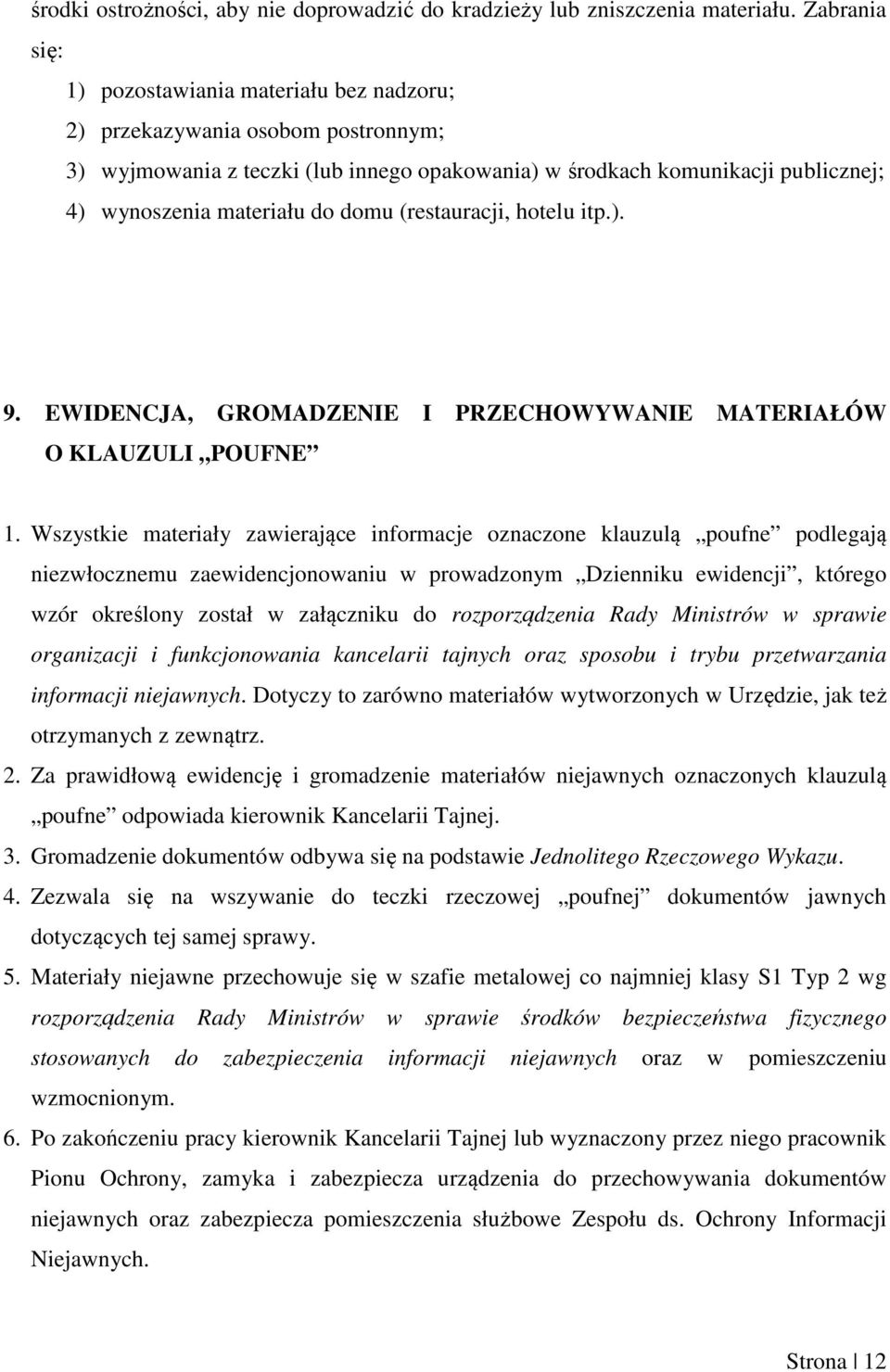 środki ostrożności, aby nie doprowadzić do kradzieży lub zniszczenia materiału. Zabrania się:

1) pozostawiania materiału bez nadzoru;
2) przekazywania osobom postronnym;
3) wyjmowania z teczki (lub innego opakowania) w środkach komunikacji publicznej;
4) wynoszenia materiału do domu (restauracji, hotelu itp.).

9. EWIDENCJA, GROMADZENIE I PRZECHOWYWANIE MATERIAŁÓW O KLAUZULI „POUFNE”

1. Wszystkie materiały zawierające informacje oznaczone klauzulą „poufne” podlegają niezwłocznemu zaewidencjonowaniu w prowadzonym „Dzienniku ewidencji”, którego wzór określony został w załączniku do rozporządzenia Rady Ministrów w sprawie organizacji i funkcjonowania kancelarii tajnych oraz sposobu i trybu przetwarzania informacji niejawnych. Dotyczy to zarówno materiałów wytworzonych w Urzędzie, jak też otrzymanych z zewnątrz.
2. Za prawidłową ewidencję i gromadzenie materiałów niejawnych oznaczonych klauzulą „poufne” odpowiada kierownik Kancelarii Tajnej.
3. Gromadzenie dokumentów odbywa się na podstawie Jednolitego Rzeczowego Wykazu.
4. Zezwala się na wszywanie do teczki rzeczowej „poufnej” dokumentów jawnych dotyczących tej samej sprawy.
5. Materiały niejawne przechowuje się w szafie metalowej co najmniej klasy S1 Typ 2 wg rozporządzenia Rady Ministrów w sprawie środków bezpieczeństwa fizycznego stosowanych do zabezpieczenia informacji niejawnych oraz w pomieszczeniu wzmocnionym.
6. Po zakończeniu pracy kierownik Kancelarii Tajnej lub wyznaczony przez niego pracownik Pionu Ochrony, zamyka i zabezpiecza urządzenia do przechowywania dokumentów niejawnych oraz zabezpiecza pomieszczenia służbowe Zespołu ds. Ochrony Informacji Niejawnych.

Strona | 12